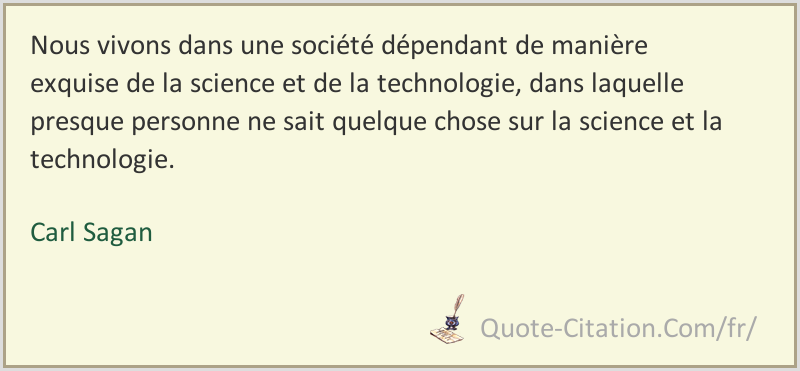 Nous vivons dans une société dépendant de manière exquise de la science et de la technologie, dans laquelle presque personne ne sait quelque chose sur la science et la technologie.

Carl Sagan

Quote-Citation.Com/fr/